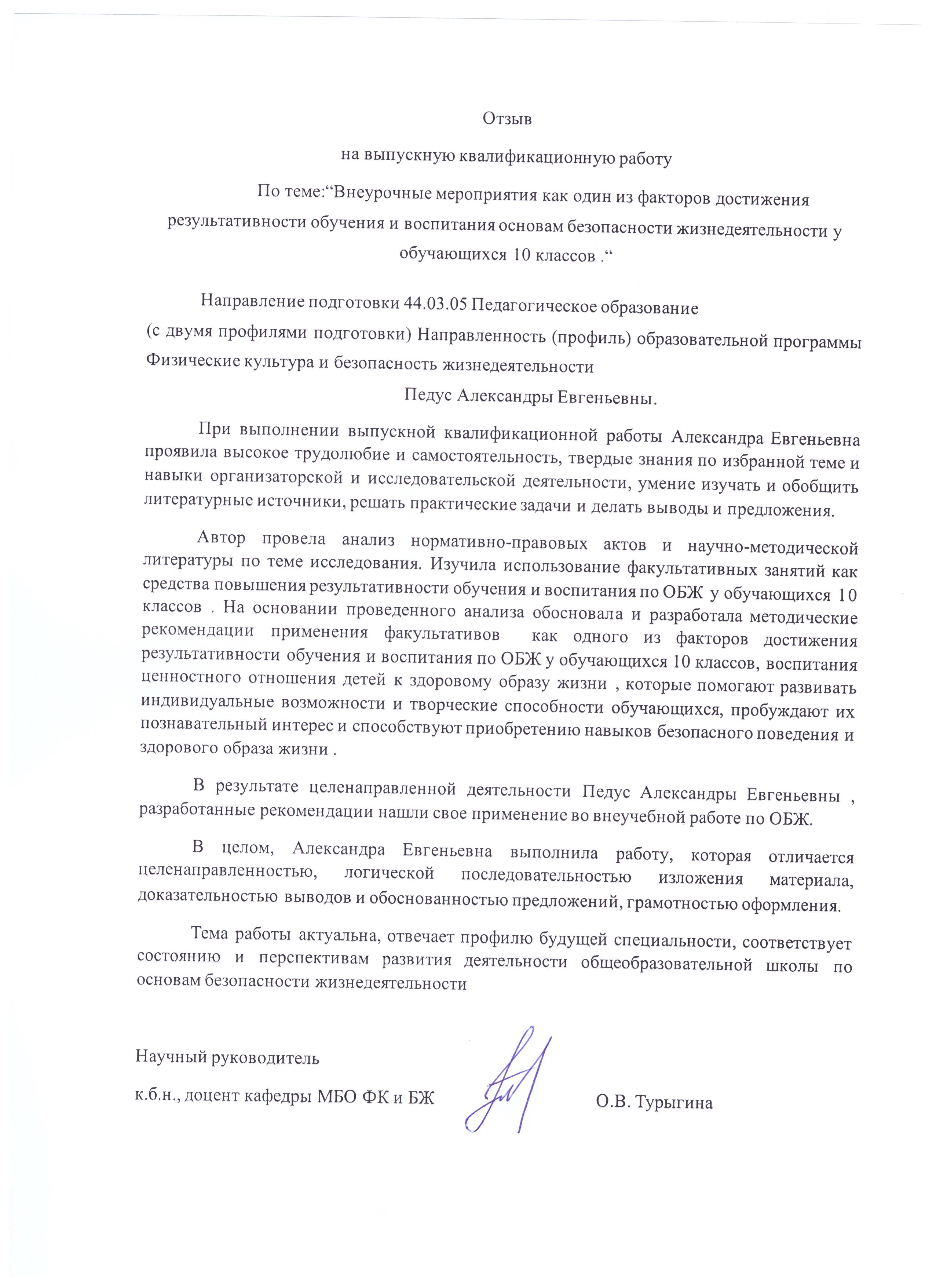 Отзыв

на выпускную квалификационную работу

По теме:“Внеурочные мероприятия как один из факторов достижения результативности обучения и воспитания основам безопасности жизнедеятельности у обучающихся 10 классов .“

Направление подготовки 44.03.05 Педагогическое образование (с двумя профилями подготовки) Направленность (профиль) образовательной программы Физические культура и безопасность жизнедеятельности

Педус Александры Евгеньевны.

При выполнении выпускной квалификационной работы Александра Евгеньевна проявила высокое трудолюбие и самостоятельность, твердые знания по избранной теме и навыки организаторской и исследовательской деятельности, умение изучать и обобщить литературные источники, решать практические задачи и делать выводы и предложения.

Автор провела анализ нормативно-правовых актов и научно-методической литературы по теме исследования. Изучила использование факультативных занятий как средства повышения результативности обучения и воспитания по ОБЖ у обучающихся 10 классов . На основании проведенного анализа обосновала и разработала методические рекомендации применения факультативов как одного из факторов достижения результативности обучения и воспитания по ОБЖ у обучающихся 10 классов, воспитания ценностного отношения детей к здоровому образу жизни , которые помогают развивать индивидуальные возможности и творческие способности обучающихся, пробуждают их познавательный интерес и способствуют приобретению навыков безопасного поведения и здорового образа жизни .

В результате целенаправленной деятельности Педус Александры Евгеньевны , разработанные рекомендации нашли свое применение во внеучебной работе по ОБЖ.

В целом, Александра Евгеньевна выполнила работу, которая отличается целенаправленностью, логической последовательностью изложения материала, доказательностью выводов и обоснованностью предложений, грамотностью оформления.

Тема работы актуальна, отвечает профилю будущей специальности, соответствует состоянию и перспективам развития деятельности общеобразовательной школы по основам безопасности жизнедеятельности

Научный руководитель

к.б.н., доцент кафедры МБО ФК и БЖ

О.В. Турыгина